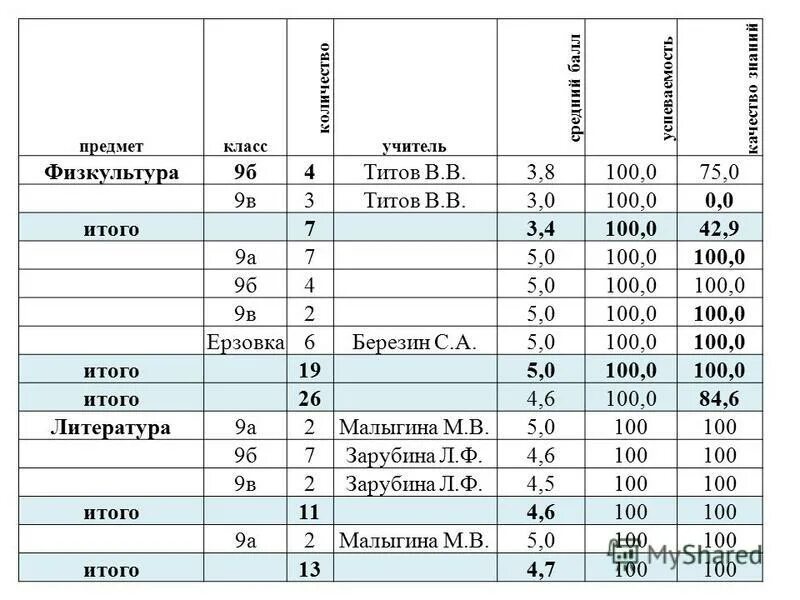 | предмет | класс | количество | учитель | средний балл | успеваемость | качество знаний |
|---|---|---|---|---|---|---|
| Физкультура | 9б | 4 | Титов В.В. | 3,8 | 100,0 | 75,0 |
| | 9в | 3 | Титов В.В. | 3,0 | 100,0 | 0,0 |
| итого | | 7 | | 3,4 | 100,0 | 42,9 |
| | 9а | 7 | | 5,0 | 100,0 | 100,0 |
| | 9б | 4 | | 5,0 | 100,0 | 100,0 |
| | 9в | 2 | | 5,0 | 100,0 | 100,0 |
| | Ерзовка | 6 | Березин С.А. | 5,0 | 100,0 | 100,0 |
| итого | | 19 | | 5,0 | 100,0 | 100,0 |
| итого | | 26 | | 4,6 | 100,0 | 84,6 |
| Литература | 9а | 2 | Малыгина М.В. | 5,0 | 100 | 100 |
| | 9б | 7 | Зарубина Л.Ф. | 4,6 | 100 | 100 |
| | 9в | 2 | Зарубина Л.Ф. | 4,5 | 100 | 100 |
| итого | | 11 | | 4,6 | 100 | 100 |
| | 9а | 2 | Малыгина М.В. | 5,0 | 100 | 100 |
| итого | | 13 | | 4,7 | 100 | 100 |

MyShared